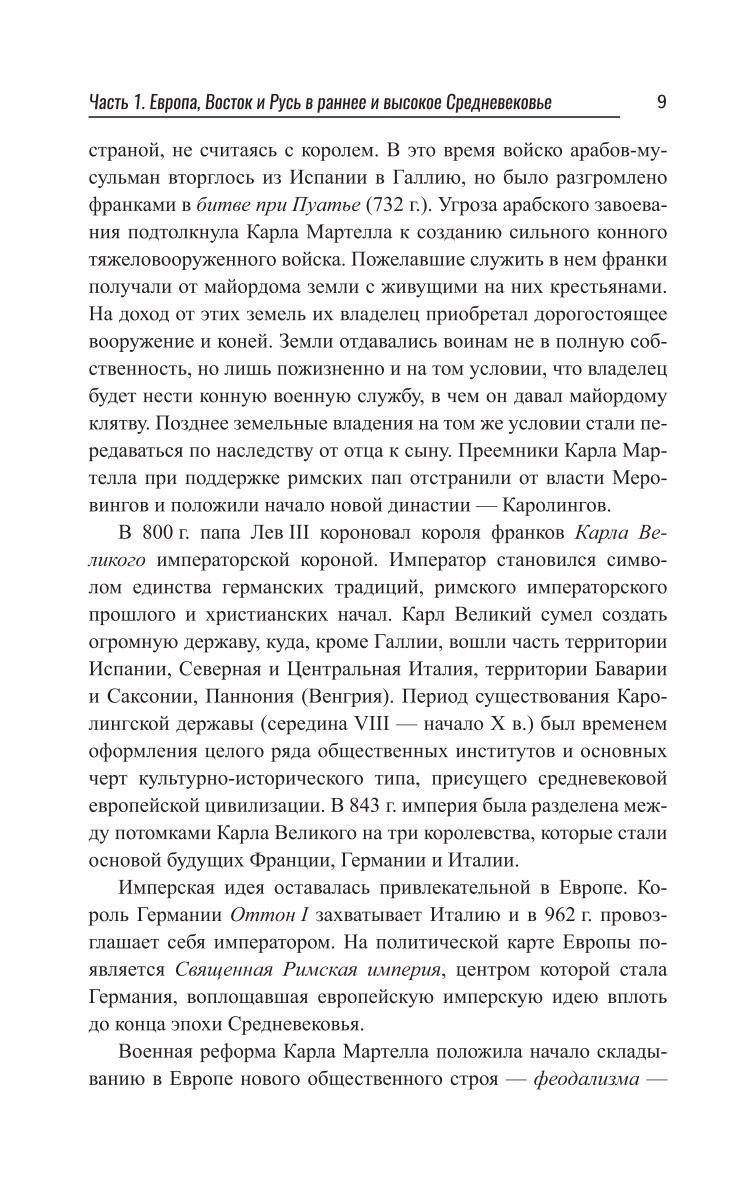 Часть 1. Европа, Восток и Русь в раннее и высокое Средневековье 9

страной, не считаясь с королем. В это время войско арабов-мусульман вторглось из Испании в Галлию, но было разгромлено франками в битве при Пуатье (732 г.). Угроза арабского завоевания подтолкнула Карла Мартелла к созданию сильного конного тяжеловооруженного войска. Пожелавшие служить в нем франки получали от майордома земли с живущими на них крестьянами. На доход от этих земель их владелец приобретал дорогостоящее вооружение и коней. Земли отдавались воинам не в полную собственность, но лишь пожизненно и на том условии, что владелец будет нести конную военную службу, в чем он давал майордому клятву. Позднее земельные владения на том же условии стали передаваться по наследству от отца к сыну. Преемники Карла Мартелла при поддержке римских пап отстранили от власти Меровингов и положили начало новой династии — Каролингов.

В 800 г. папа Лев III короновал короля франков Карла Великого императорской короной. Император становился символом единства германских традиций, римского императорского прошлого и христианских начал. Карл Великий сумел создать огромную державу, куда, кроме Галлии, вошли часть территории Испании, Северная и Центральная Италия, территории Баварии и Саксонии, Паннония (Венгрия). Период существования Каролингской державы (середина VIII — начало X в.) был временем оформления целого ряда общественных институтов и основных черт культурно-исторического типа, присущего средневековой европейской цивилизации. В 843 г. империя была разделена между потомками Карла Великого на три королевства, которые стали основой будущих Франции, Германии и Италии.

Имперская идея оставалась привлекательной в Европе. Король Германии Оттон I захватывает Италию и в 962 г. провозглашает себя императором. На политической карте Европы появляется Священная Римская империя, центром которой стала Германия, воплощавшая европейскую имперскую идею вплоть до конца эпохи Средневековья.

Военная реформа Карла Мартелла положила начало складыванию в Европе нового общественного строя — феодализма —